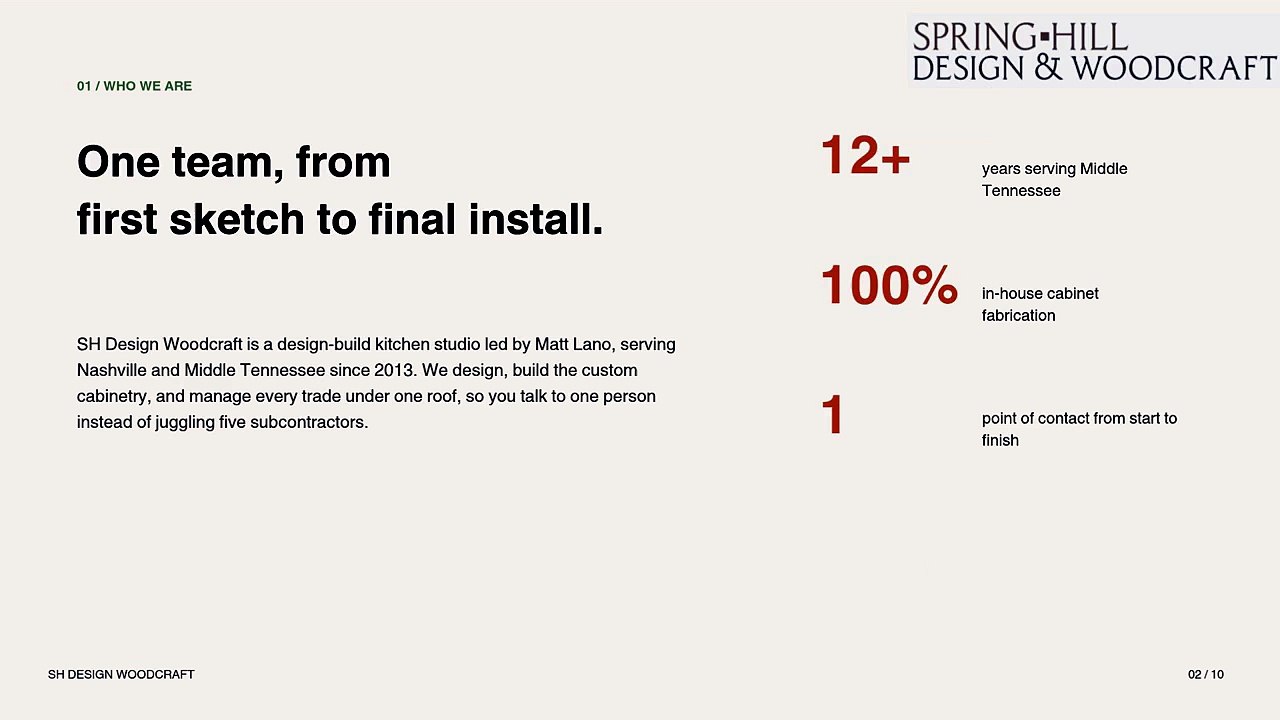 SPRING▪HILL
DESIGN & WOODCRAFT

01 / WHO WE ARE

One team, from
first sketch to final install.

SH Design Woodcraft is a design-build kitchen studio led by Matt Lano, serving Nashville and Middle Tennessee since 2013. We design, build the custom cabinetry, and manage every trade under one roof, so you talk to one person instead of juggling five subcontractors.

12+
years serving Middle Tennessee

100%
in-house cabinet fabrication

1
point of contact from start to finish

SH DESIGN WOODCRAFT

02 / 10